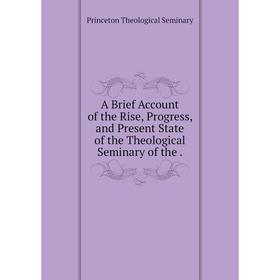 Princeton Theological Seminary

A Brief Account of the Rise, Progress, and Present State of the Theological Seminary of the .